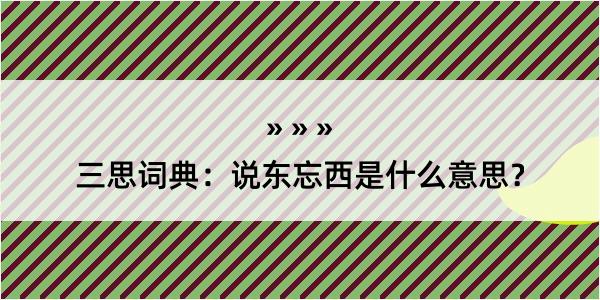 » » »

三思词典：说东忘西是什么意思？